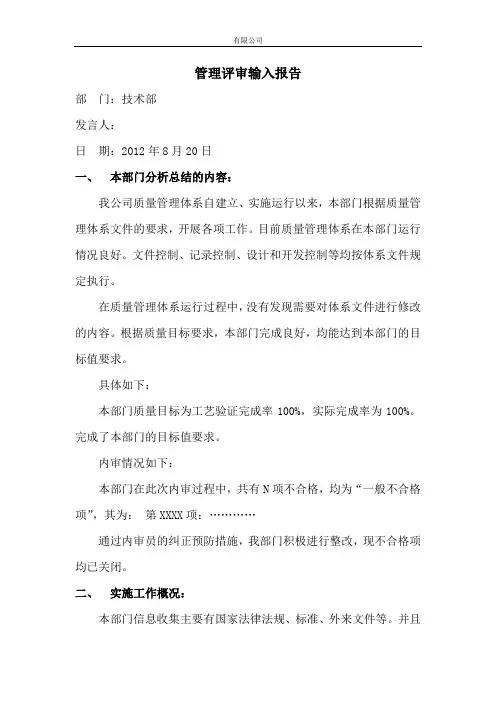 有限公司

管理评审输入报告

部　门：技术部

发言人：

日　期：2012 年 8 月 20 日

一、　本部门分析总结的内容：

我公司质量管理体系自建立、实施运行以来，本部门根据质量管理体系文件的要求，开展各项工作。目前质量管理体系在本部门运行情况良好。文件控制、记录控制、设计和开发控制等均按体系文件规定执行。

在质量管理体系运行过程中，没有发现需要对体系文件进行修改的内容。根据质量目标要求，本部门完成良好，均能达到本部门的目标值要求。

具体如下：

本部门质量目标为工艺验证完成率 100%，实际完成率为 100%。完成了本部门的目标值要求。

内审情况如下：

本部门在此次内审过程中，共有 N 项不合格，均为“一般不合格项”，其为：　第 XXXX 项：…………

通过内审员的纠正预防措施，我部门积极进行整改，现不合格项均已关闭。

二、　实施工作概况：

本部门信息收集主要有国家法律法规、标准、外来文件等。并且